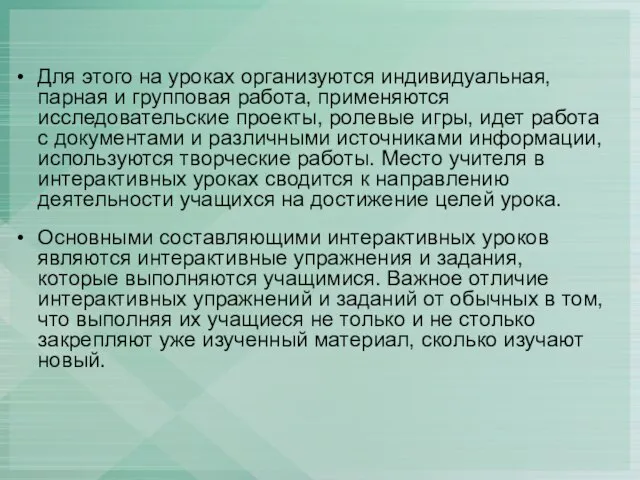 • Для этого на уроках организуются индивидуальная, парная и групповая работа, применяются исследовательские проекты, ролевые игры, идет работа с документами и различными источниками информации, используются творческие работы. Место учителя в интерактивных уроках сводится к направлению деятельности учащихся на достижение целей урока.

• Основными составляющими интерактивных уроков являются интерактивные упражнения и задания, которые выполняются учащимися. Важное отличие интерактивных упражнений и заданий от обычных в том, что выполняя их учащиеся не только и не столько закрепляют уже изученный материал, сколько изучают новый.